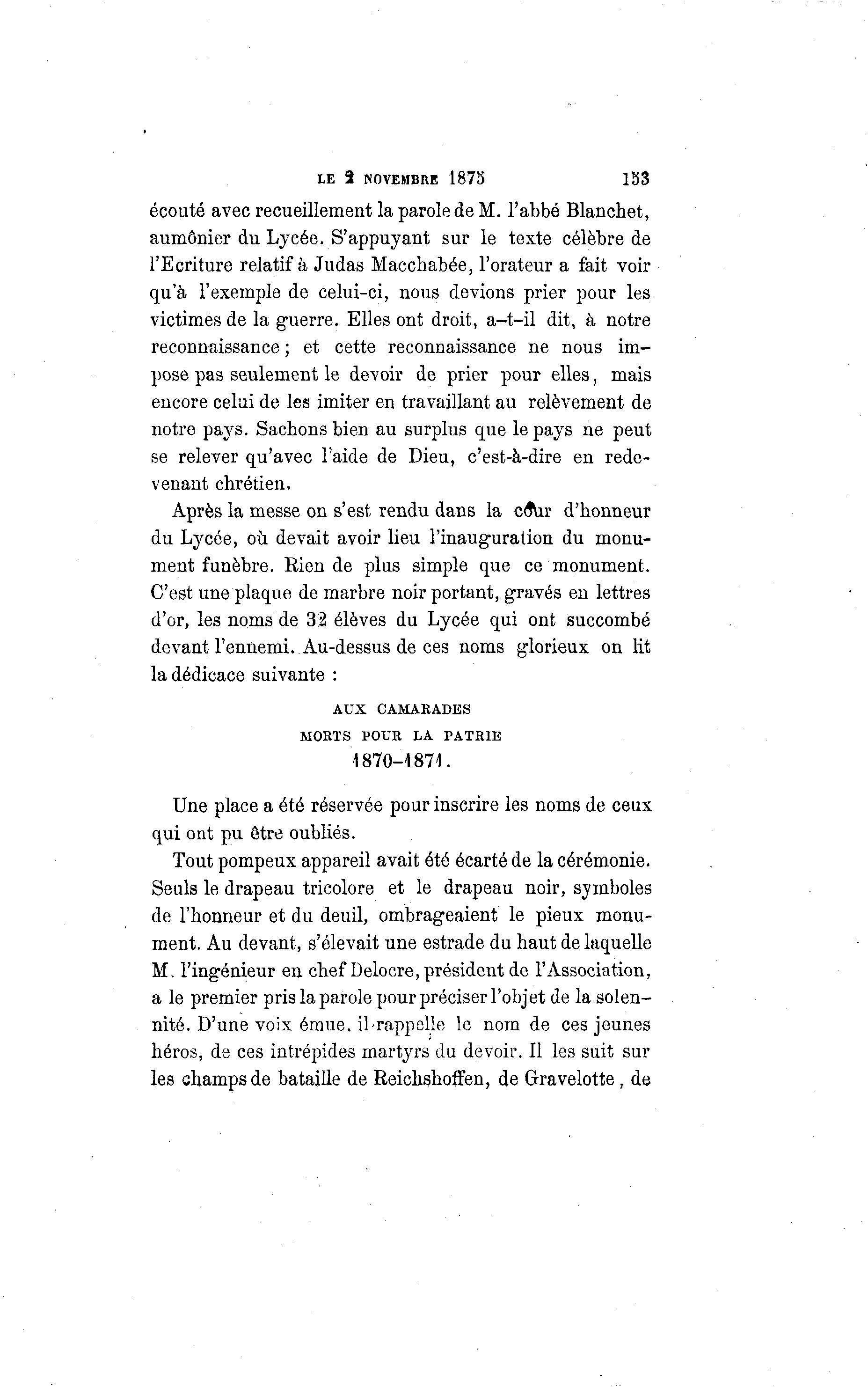 LE 2 NOVEMBRE 1875 153

écouté avec recueillement la parole de M. l'abbé Blanchet, aumônier du Lycée. S'appuyant sur le texte célèbre de l'Ecriture relatif à Judas Macchabée, l'orateur a fait voir qu'à l'exemple de celui-ci, nous devions prier pour les victimes de la guerre. Elles ont droit, a-t-il dit, à notre reconnaissance ; et cette reconnaissance ne nous impose pas seulement le devoir de prier pour elles, mais encore celui de les imiter en travaillant au relèvement de notre pays. Sachons bien au surplus que le pays ne peut se relever qu'avec l'aide de Dieu, c'est-à-dire en redevenant chrétien.

Après la messe on s'est rendu dans la cour d'honneur du Lycée, où devait avoir lieu l'inauguration du monument funèbre. Rien de plus simple que ce monument. C'est une plaque de marbre noir portant, gravés en lettres d'or, les noms de 32 élèves du Lycée qui ont succombé devant l'ennemi. Au-dessus de ces noms glorieux on lit la dédicace suivante :

AUX CAMARADES
MORTS POUR LA PATRIE
1870-1871.

Une place a été réservée pour inscrire les noms de ceux qui ont pu être oubliés.

Tout pompeux appareil avait été écarté de la cérémonie. Seuls le drapeau tricolore et le drapeau noir, symboles de l'honneur et du deuil, ombrageaient le pieux monument. Au devant, s'élevait une estrade du haut de laquelle M. l'ingénieur en chef Delocre, président de l'Association, a le premier pris la parole pour préciser l'objet de la solennité. D'une voix émue, il rappelle le nom de ces jeunes héros, de ces intrépides martyrs du devoir. Il les suit sur les champs de bataille de Reichshoffen, de Gravelotte, de